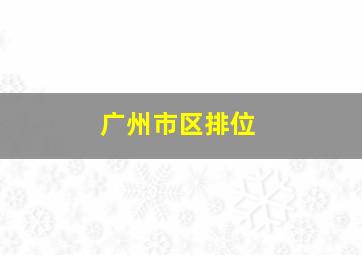 广州市区排位